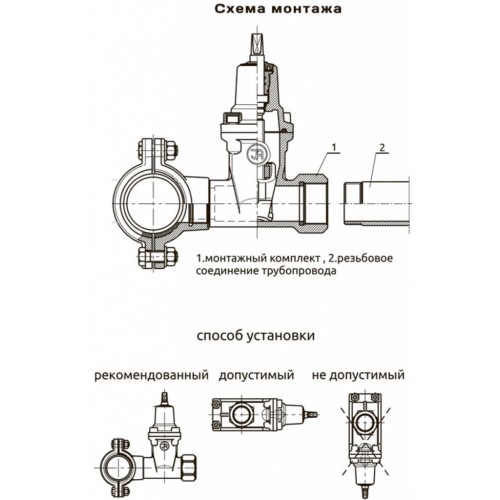 Схема монтажа

1

2

1.монтажный комплект , 2.резьбовое соединение трубопровода

способ установки

рекомендованный

допустимый

не допустимый